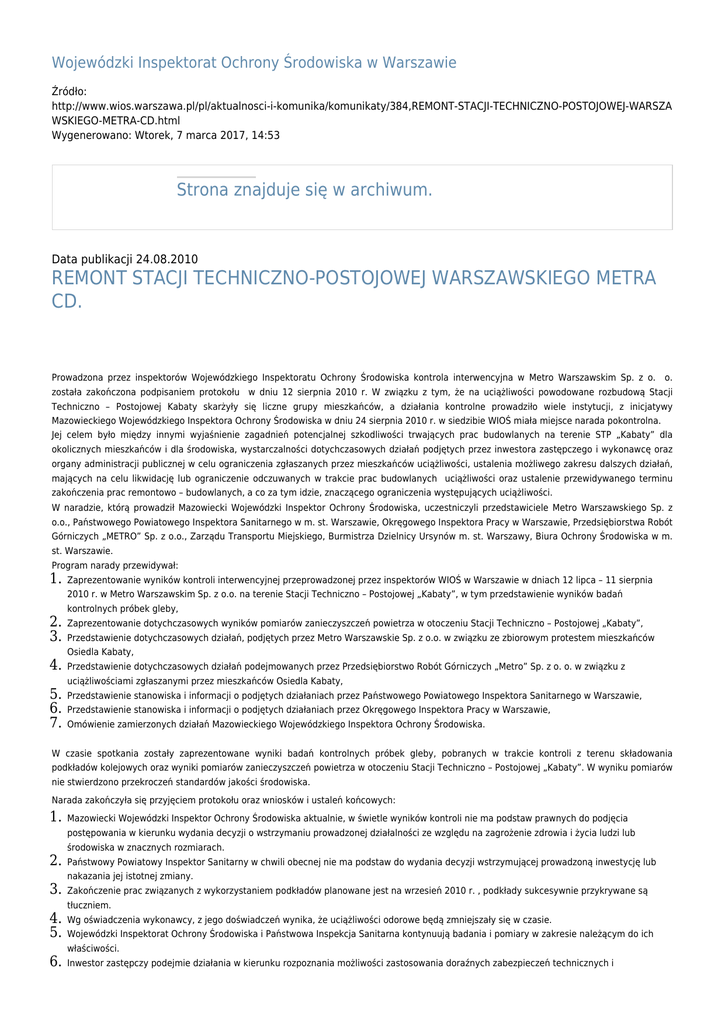 Wojewódzki Inspektorat Ochrony Środowiska w Warszawie

Źródło:
http://www.wios.warszawa.pl/pl/aktualnosci-i-komunika/komunikaty/384,REMONT-STACJI-TECHNICZNO-POSTOJOWEJ-WARSZAWSKIEGO-METRA-CD.html
Wygenerowano: Wtorek, 7 marca 2017, 14:53

Strona znajduje się w archiwum.

Data publikacji 24.08.2010
REMONT STACJI TECHNICZNO-POSTOJOWEJ WARSZAWSKIEGO METRA CD.

Prowadzona przez inspektorów Wojewódzkiego Inspektoratu Ochrony Środowiska kontrola interwencyjna w Metro Warszawskim Sp. z o. o. została zakończona podpisaniem protokołu w dniu 12 sierpnia 2010 r. W związku z tym, że na uciążliwości powodowane rozbudową Stacji Techniczno – Postojowej Kabaty skarżyły się liczne grupy mieszkańców, a działania kontrolne prowadziło wiele instytucji, z inicjatywy Mazowieckiego Wojewódzkiego Inspektora Ochrony Środowiska w dniu 24 sierpnia 2010 r. w siedzibie WIOŚ miała miejsce narada pokontrolna.
Jej celem było między innymi wyjaśnienie zagadnień potencjalnej szkodliwości trwających prac budowlanych na terenie STP „Kabaty" dla okolicznych mieszkańców i dla środowiska, wystarczalności dotychczasowych działań podjętych przez inwestora zastępczego i wykonawcę oraz organy administracji publicznej w celu ograniczenia zgłaszanych przez mieszkańców uciążliwości, ustalenia możliwego zakresu dalszych działań, mających na celu likwidację lub ograniczenie odczuwanych w trakcie prac budowlanych uciążliwości oraz ustalenie przewidywanego terminu zakończenia prac remontowo – budowlanych, a co za tym idzie, znaczącego ograniczenia występujących uciążliwości.
W naradzie, którą prowadził Mazowiecki Wojewódzki Inspektor Ochrony Środowiska, uczestniczyli przedstawiciele Metro Warszawskiego Sp. z o.o., Państwowego Powiatowego Inspektora Sanitarnego w m. st. Warszawie, Okręgowego Inspektora Pracy w Warszawie, Przedsiębiorstwa Robót Górniczych „METRO" Sp. z o.o., Zarządu Transportu Miejskiego, Burmistrza Dzielnicy Ursynów m. st. Warszawy, Biura Ochrony Środowiska w m. st. Warszawie.
Program narady przewidywał:
1. Zaprezentowanie wyników kontroli interwencyjnej przeprowadzonej przez inspektorów WIOŚ w Warszawie w dniach 12 lipca – 11 sierpnia 2010 r. w Metro Warszawskim Sp. z o.o. na terenie Stacji Techniczno – Postojowej „Kabaty", w tym przedstawienie wyników badań kontrolnych próbek gleby,
2. Zaprezentowanie dotychczasowych wyników pomiarów zanieczyszczeń powietrza w otoczeniu Stacji Techniczno – Postojowej „Kabaty",
3. Przedstawienie dotychczasowych działań, podjętych przez Metro Warszawskie Sp. z o.o. w związku ze zbiorowym protestem mieszkańców Osiedla Kabaty,
4. Przedstawienie dotychczasowych działań podejmowanych przez Przedsiębiorstwo Robót Górniczych „Metro" Sp. z o. o. w związku z uciążliwościami zgłaszanymi przez mieszkańców Osiedla Kabaty,
5. Przedstawienie stanowiska i informacji o podjętych działaniach przez Państwowego Powiatowego Inspektora Sanitarnego w Warszawie,
6. Przedstawienie stanowiska i informacji o podjętych działaniach przez Okręgowego Inspektora Pracy w Warszawie,
7. Omówienie zamierzonych działań Mazowieckiego Wojewódzkiego Inspektora Ochrony Środowiska.

W czasie spotkania zostały zaprezentowane wyniki badań kontrolnych próbek gleby, pobranych w trakcie kontroli z terenu składowania podkładów kolejowych oraz wyniki pomiarów zanieczyszczeń powietrza w otoczeniu Stacji Techniczno – Postojowej „Kabaty". W wyniku pomiarów nie stwierdzono przekroczeń standardów jakości środowiska.
Narada zakończyła się przyjęciem protokołu oraz wniosków i ustaleń końcowych:
1. Mazowiecki Wojewódzki Inspektor Ochrony Środowiska aktualnie, w świetle wyników kontroli nie ma podstaw prawnych do podjęcia postępowania w kierunku wydania decyzji o wstrzymaniu prowadzonej działalności ze względu na zagrożenie zdrowia i życia ludzi lub środowiska w znacznych rozmiarach.
2. Państwowy Powiatowy Inspektor Sanitarny w chwili obecnej nie ma podstaw do wydania decyzji wstrzymującej prowadzoną inwestycję lub nakazania jej istotnej zmiany.
3. Zakończenie prac związanych z wykorzystaniem podkładów planowane jest na wrzesień 2010 r. , podkłady sukcesywnie przykrywane są tłuczniem.
4. Wg oświadczenia wykonawcy, z jego doświadczeń wynika, że uciążliwości odorowe będą zmniejszały się w czasie.
5. Wojewódzki Inspektorat Ochrony Środowiska i Państwowa Inspekcja Sanitarna kontynuują badania i pomiary w zakresie należącym do ich właściwości.
6. Inwestor zastępczy podejmie działania w kierunku rozpoznania możliwości zastosowania doraźnych zabezpieczeń technicznych i